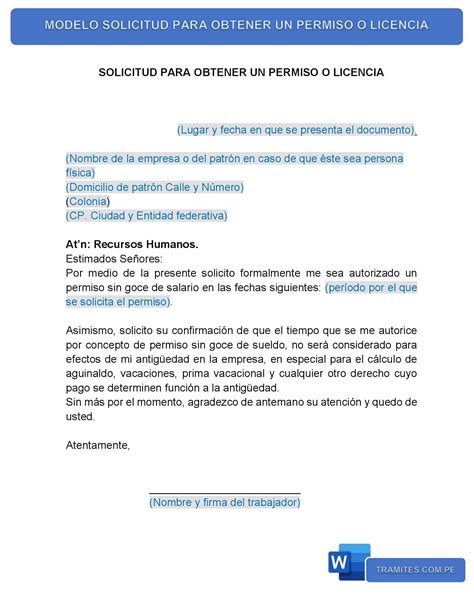 MODELO SOLICITUD PARA OBTENER UN PERMISO O LICENCIA

SOLICITUD PARA OBTENER UN PERMISO O LICENCIA

(Lugar y fecha en que se presenta el documento).

(Nombre de la empresa o del patrón en caso de que éste sea persona física)
(Domicilio de patrón Calle y Número)
(Colonia)
(CP. Ciudad y Entidad federativa)

At'n: Recursos Humanos.
Estimados Señores:
Por medio de la presente solicito formalmente me sea autorizado un permiso sin goce de salario en las fechas siguientes: (período por el que se solicita el permiso).

Asimismo, solicito su confirmación de que el tiempo que se me autorice por concepto de permiso sin goce de sueldo, no será considerado para efectos de mi antigüedad en la empresa, en especial para el cálculo de aguinaldo, vacaciones, prima vacacional y cualquier otro derecho cuyo pago se determinen función a la antigüedad.
Sin más por el momento, agradezco de antemano su atención y quedo de usted.

Atentamente,

(Nombre y firma del trabajador)

W

TRAMITES.COM.PE